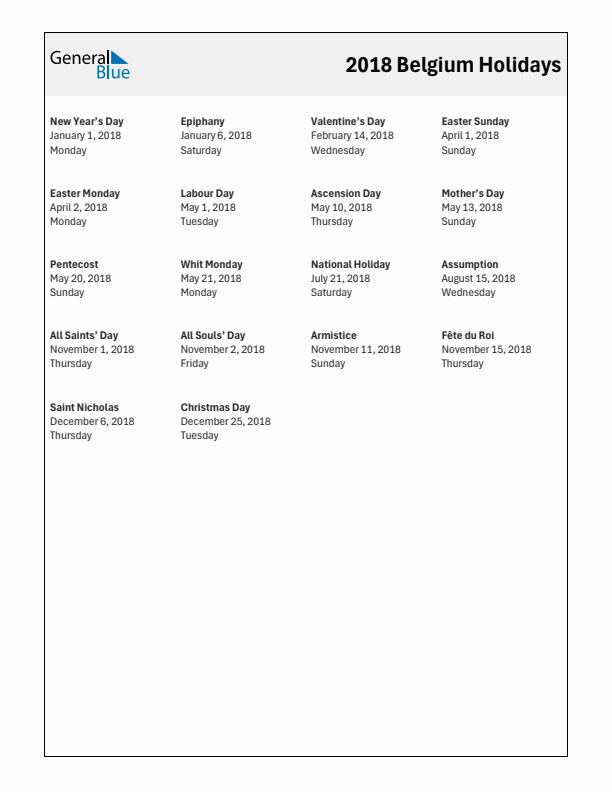 General Blue

2018 Belgium Holidays

New Year's Day
January 1, 2018
Monday

Epiphany
January 6, 2018
Saturday

Valentine's Day
February 14, 2018
Wednesday

Easter Sunday
April 1, 2018
Sunday

Easter Monday
April 2, 2018
Monday

Labour Day
May 1, 2018
Tuesday

Ascension Day
May 10, 2018
Thursday

Mother's Day
May 13, 2018
Sunday

Pentecost
May 20, 2018
Sunday

Whit Monday
May 21, 2018
Monday

National Holiday
July 21, 2018
Saturday

Assumption
August 15, 2018
Wednesday

All Saints' Day
November 1, 2018
Thursday

All Souls' Day
November 2, 2018
Friday

Armistice
November 11, 2018
Sunday

Fête du Roi
November 15, 2018
Thursday

Saint Nicholas
December 6, 2018
Thursday

Christmas Day
December 25, 2018
Tuesday